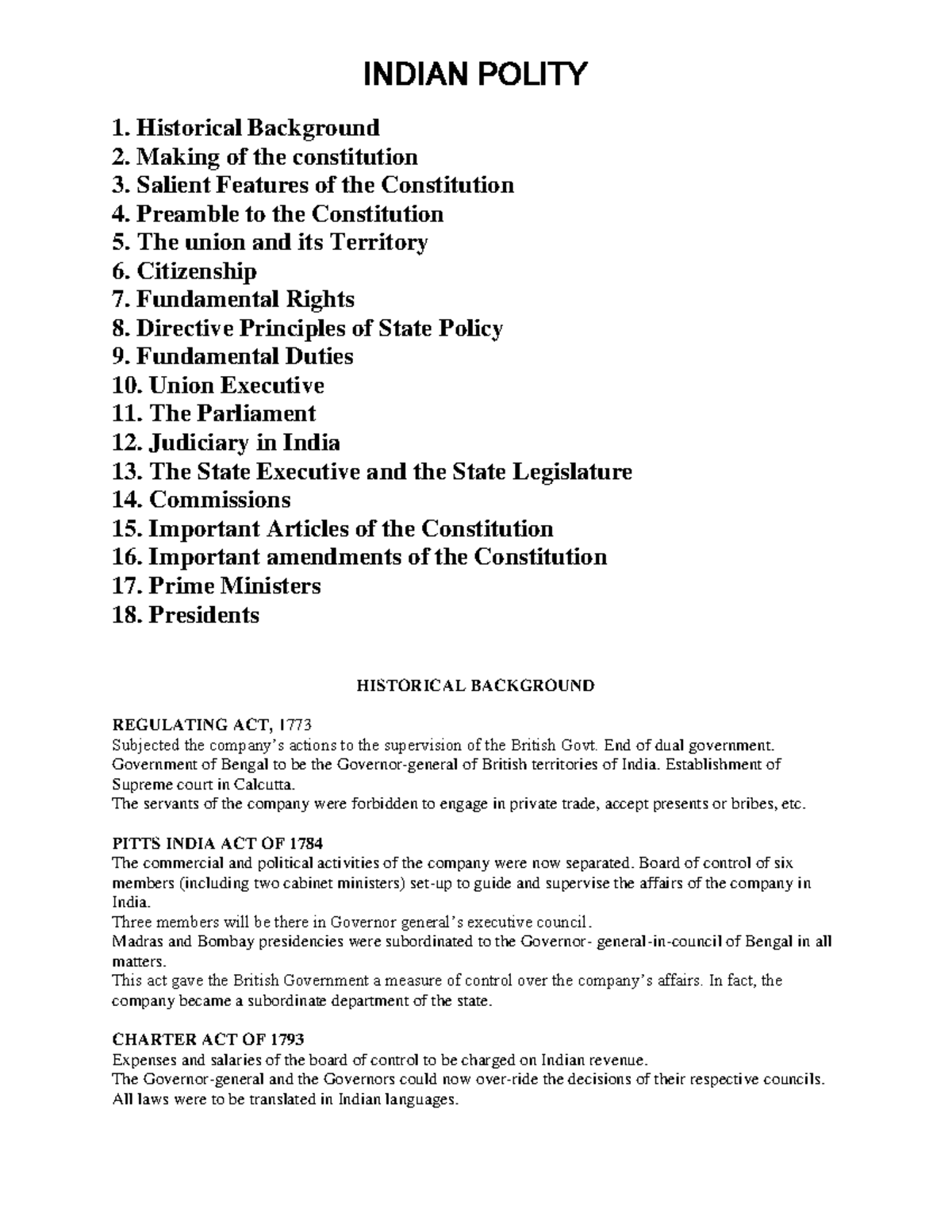 INDIAN POLITY

1. Historical Background
2. Making of the constitution
3. Salient Features of the Constitution
4. Preamble to the Constitution
5. The union and its Territory
6. Citizenship
7. Fundamental Rights
8. Directive Principles of State Policy
9. Fundamental Duties
10. Union Executive
11. The Parliament
12. Judiciary in India
13. The State Executive and the State Legislature
14. Commissions
15. Important Articles of the Constitution
16. Important amendments of the Constitution
17. Prime Ministers
18. Presidents

HISTORICAL BACKGROUND

REGULATING ACT, 1773
Subjected the company's actions to the supervision of the British Govt. End of dual government. Government of Bengal to be the Governor-general of British territories of India. Establishment of Supreme court in Calcutta.
The servants of the company were forbidden to engage in private trade, accept presents or bribes, etc.

PITTS INDIA ACT OF 1784
The commercial and political activities of the company were now separated. Board of control of six members (including two cabinet ministers) set-up to guide and supervise the affairs of the company in India.
Three members will be there in Governor general's executive council.
Madras and Bombay presidencies were subordinated to the Governor- general-in-council of Bengal in all matters.
This act gave the British Government a measure of control over the company's affairs. In fact, the company became a subordinate department of the state.

CHARTER ACT OF 1793
Expenses and salaries of the board of control to be charged on Indian revenue.
The Governor-general and the Governors could now over-ride the decisions of their respective councils.
All laws were to be translated in Indian languages.